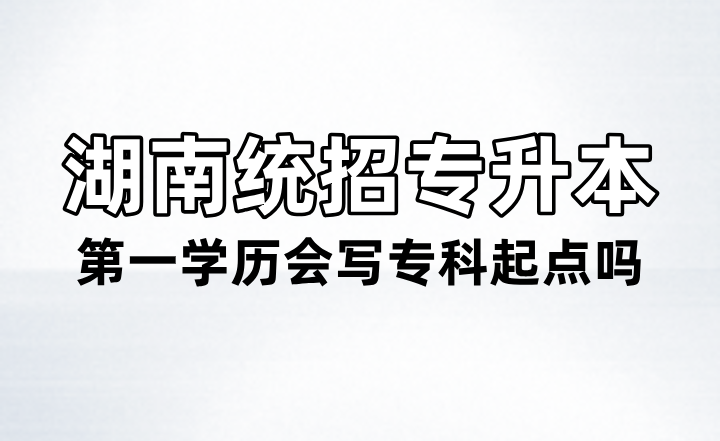 湖南统招专升本

第一学历会写专科起点吗